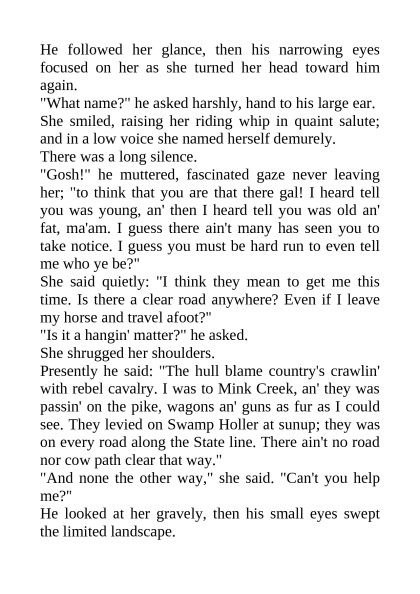 He followed her glance, then his narrowing eyes focused on her as she turned her head toward him again.

"What name?" he asked harshly, hand to his large ear.

She smiled, raising her riding whip in quaint salute; and in a low voice she named herself demurely.

There was a long silence.

"Gosh!" he muttered, fascinated gaze never leaving her; "to think that you are that there gal! I heard tell you was young, an' then I heard tell you was old an' fat, ma'am. I guess there ain't many has seen you to take notice. I guess you must be hard run to even tell me who ye be?"

She said quietly: "I think they mean to get me this time. Is there a clear road anywhere? Even if I leave my horse and travel afoot?"

"Is it a hangin' matter?" he asked.

She shrugged her shoulders.

Presently he said: "The hull blame country's crawlin' with rebel cavalry. I was to Mink Creek, an' they was passin' on the pike, wagons an' guns as fur as I could see. They levied on Swamp Holler at sunup; they was on every road along the State line. There ain't no road nor cow path clear that way."

"And none the other way," she said. "Can't you help me?"

He looked at her gravely, then his small eyes swept the limited landscape.